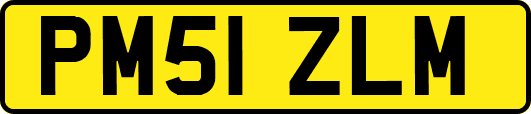 PM51 ZLM